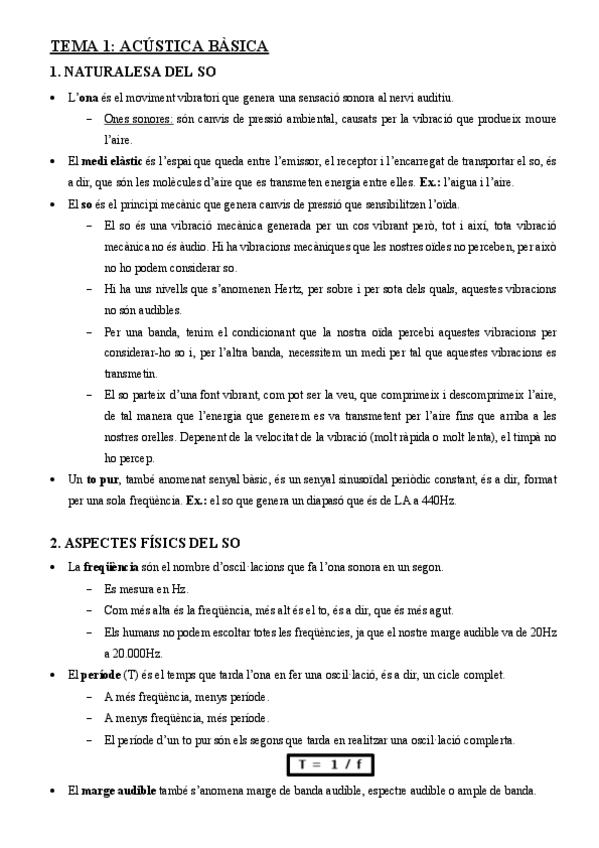 TEMA 1: ACÚSTICA BÀSICA

1. NATURALESA DEL SO

• L'ona és el moviment vibratori que genera una sensació sonora al nervi auditiu.
– Ones sonores: són canvis de pressió ambiental, causats per la vibració que produeix moure l'aire.

• El medi elàstic és l'espai que queda entre l'emissor, el receptor i l'encarregat de transportar el so, és a dir, que són les molècules d'aire que es transmeten energia entre elles. Ex.: l'aigua i l'aire.

• El so és el principi mecànic que genera canvis de pressió que sensibilitzen l'oïda.
– El so és una vibració mecànica generada per un cos vibrant però, tot i així, tota vibració mecànica no és àudio. Hi ha vibracions mecàniques que les nostres oïdes no perceben, per això no ho podem considerar so.
– Hi ha uns nivells que s'anomenen Hertz, per sobre i per sota dels quals, aquestes vibracions no són audibles.
– Per una banda, tenim el condicionant que la nostra oïda percebi aquestes vibracions per considerar-ho so i, per l'altra banda, necessitem un medi per tal que aquestes vibracions es transmetin.
– El so parteix d'una font vibrant, com pot ser la veu, que comprimeix i descomprimeix l'aire, de tal manera que l'energia que generem es va transmetent per l'aire fins que arriba a les nostres orelles. Depenent de la velocitat de la vibració (molt ràpida o molt lenta), el timpà no ho percep.

• Un to pur, també anomenat senyal bàsic, és un senyal sinusoïdal periòdic constant, és a dir, format per una sola freqüència. Ex.: el so que genera un diapasó que és de LA a 440Hz.

2. ASPECTES FÍSICS DEL SO

• La freqüència són el nombre d'oscil·lacions que fa l'ona sonora en un segon.
– Es mesura en Hz.
– Com més alta és la freqüència, més alt és el to, és a dir, que és més agut.
– Els humans no podem escoltar totes les freqüències, ja que el nostre marge audible va de 20Hz a 20.000Hz.

• El període (T) és el temps que tarda l'ona en fer una oscil·lació, és a dir, un cicle complet.
– A més freqüència, menys període.
– A menys freqüència, més període.
– El període d'un to pur són els segons que tarda en realitzar una oscil·lació completa.

$T = 1 / f$

• El marge audible també s'anomena marge de banda audible, espectre audible o ample de banda.